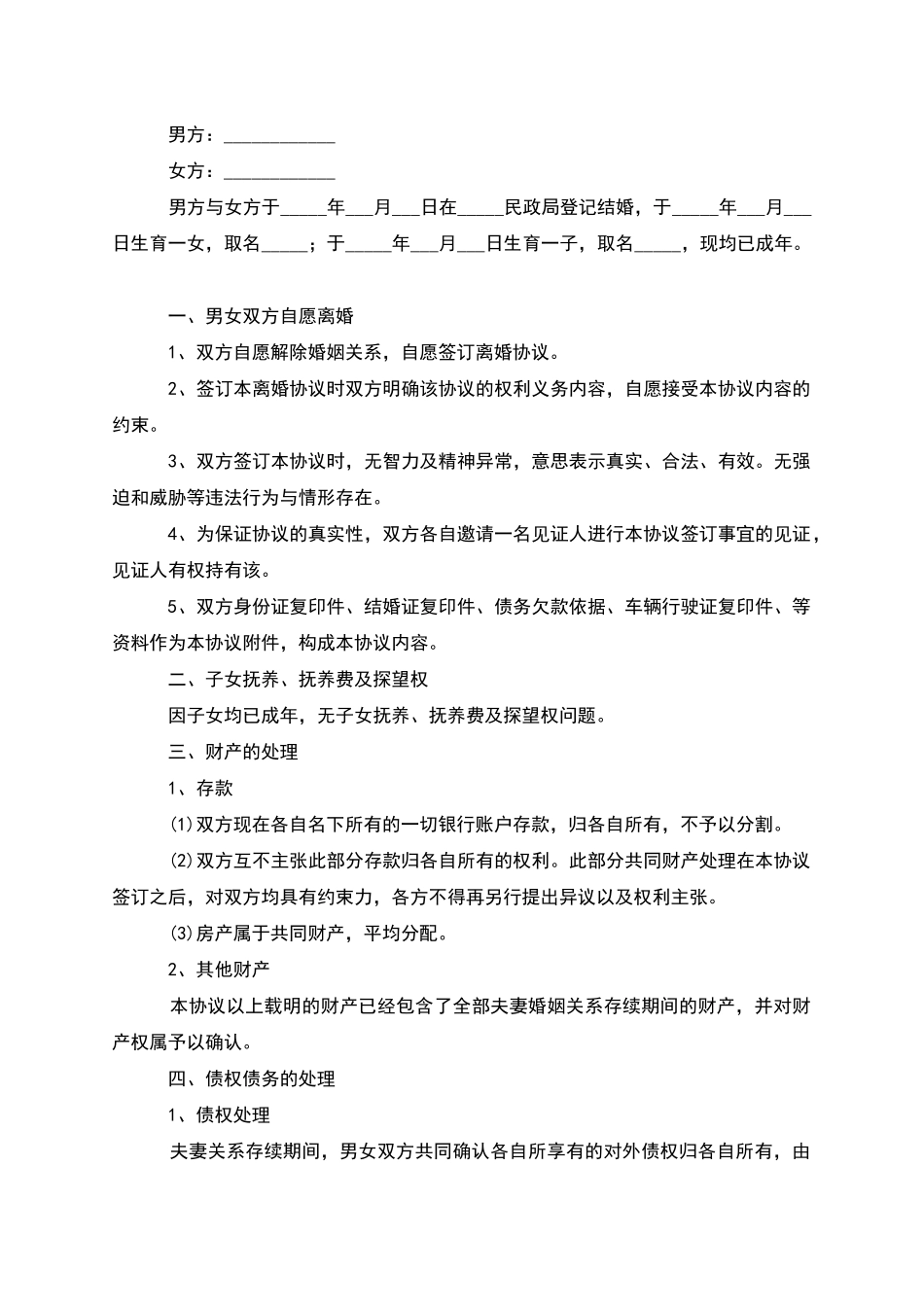 男方：____________

女方：____________

男方与女方于_____年___月___日在_____民政局登记结婚，于_____年___月___日生育一女，取名_____；于_____年___月___日生育一子，取名_____，现均已成年。

一、男女双方自愿离婚

1、双方自愿解除婚姻关系，自愿签订离婚协议。

2、签订本离婚协议时双方明确该协议的权利义务内容，自愿接受本协议内容的约束。

3、双方签订本协议时，无智力及精神异常，意思表示真实、合法、有效。无强迫和威胁等违法行为与情形存在。

4、为保证协议的真实性，双方各自邀请一名见证人进行本协议签订事宜的见证，见证人有权持有该。

5、双方身份证复印件、结婚证复印件、债务欠款依据、车辆行驶证复印件、等资料作为本协议附件，构成本协议内容。

二、子女抚养、抚养费及探望权

因子女均已成年，无子女抚养、抚养费及探望权问题。

三、财产的处理

1、存款

(1)双方现在各自名下所有的一切银行账户存款，归各自所有，不予以分割。

(2)双方互不主张此部分存款归各自所有的权利。此部分共同财产处理在本协议签订之后，对双方均具有约束力，各方不得再另行提出异议以及权利主张。

(3)房产属于共同财产，平均分配。

2、其他财产

本协议以上载明的财产已经包含了全部夫妻婚姻关系存续期间的财产，并对财产权属予以确认。

四、债权债务的处理

1、债权处理

夫妻关系存续期间，男女双方共同确认各自所享有的对外债权归各自所有，由